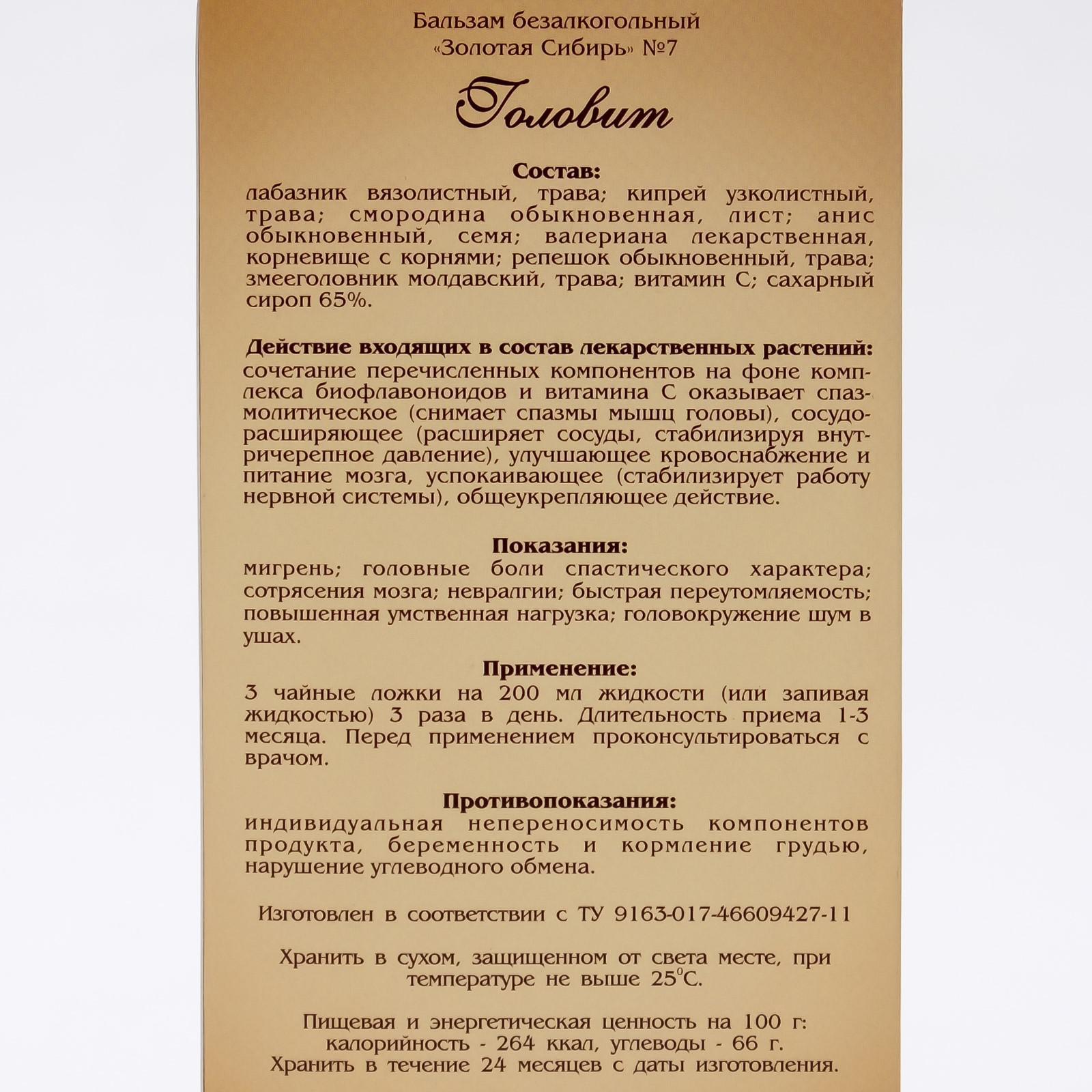 Бальзам безалкогольный
«Золотая Сибирь» №7

Головит

Состав:
лабазник вязолистный, трава; кипрей узколистный, трава; смородина обыкновенная, лист; анис обыкновенный, семя; валериана лекарственная, корневище с корнями; репешок обыкновенный, трава; змееголовник молдавский, трава; витамин С; сахарный сироп 65%.

Действие входящих в состав лекарственных растений:
сочетание перечисленных компонентов на фоне комплекса биофлавоноидов и витамина С оказывает спазмолитическое (снимает спазмы мышц головы), сосудорасширяющее (расширяет сосуды, стабилизируя внутричерепное давление), улучшающее кровоснабжение и питание мозга, успокаивающее (стабилизирует работу нервной системы), общеукрепляющее действие.

Показания:
мигрень; головные боли спастического характера; сотрясения мозга; невралгии; быстрая переутомляемость; повышенная умственная нагрузка; головокружение шум в ушах.

Применение:
3 чайные ложки на 200 мл жидкости (или запивая жидкостью) 3 раза в день. Длительность приема 1-3 месяца. Перед применением проконсультироваться с врачом.

Противопоказания:
индивидуальная непереносимость компонентов продукта, беременность и кормление грудью, нарушение углеводного обмена.

Изготовлен в соответствии с ТУ 9163-017-46609427-11

Хранить в сухом, защищенном от света месте, при температуре не выше 25°С.

Пищевая и энергетическая ценность на 100 г:
калорийность - 264 ккал, углеводы - 66 г.
Хранить в течение 24 месяцев с даты изготовления.